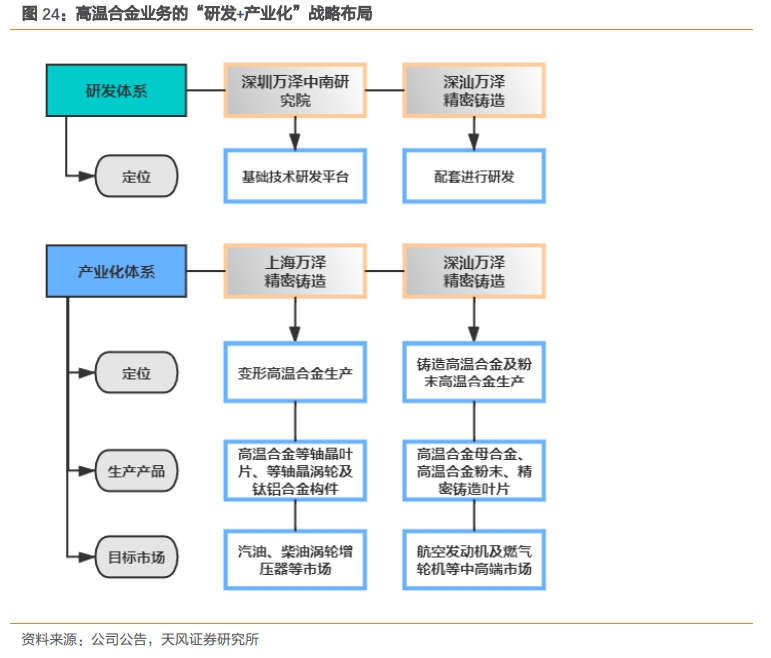 图 24：高温合金业务的“研发+产业化”战略布局

研发体系
深圳万泽中南研究院
深汕万泽精密铸造
定位
基础技术研发平台
配套进行研发

产业化体系
上海万泽精密铸造
深汕万泽精密铸造
定位
变形高温合金生产
铸造高温合金及粉末高温合金生产
生产产品
高温合金等轴晶叶片、等轴晶涡轮及钛铝合金构件
高温合金母合金、高温合金粉末、精密铸造叶片
目标市场
汽油、柴油涡轮增压器等市场
航空发动机及燃气轮机等中高端市场

资料来源：公司公告，天风证券研究所